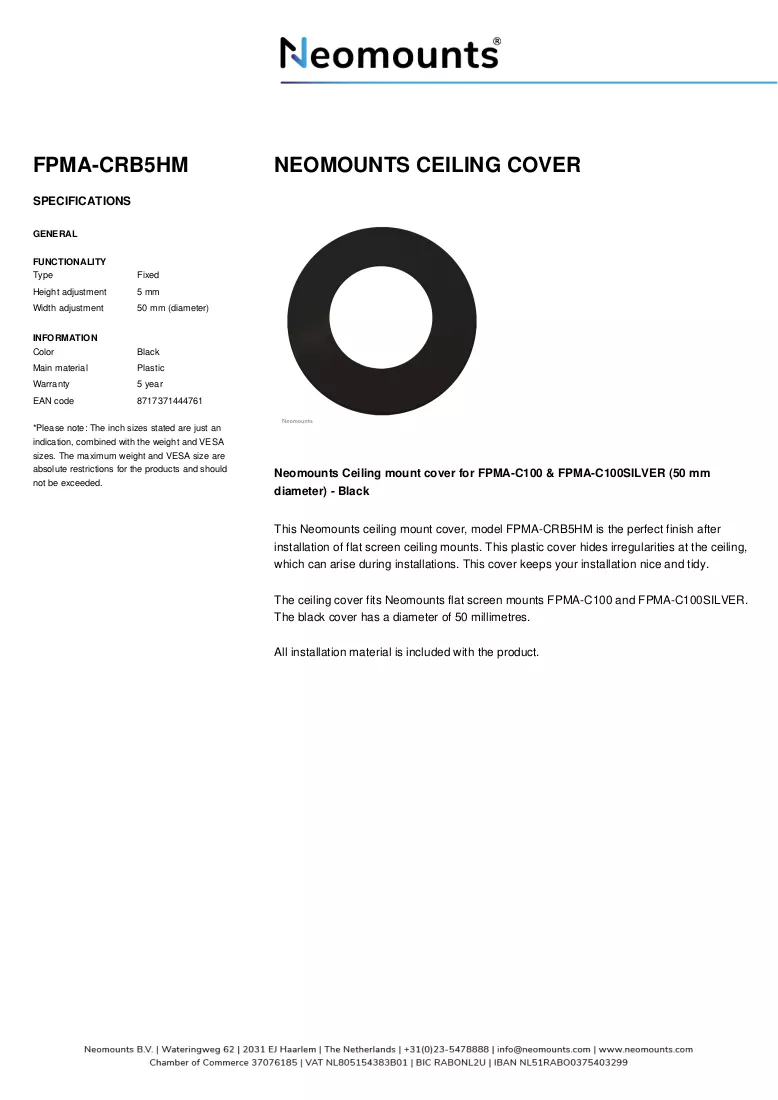 Neomounts®

FPMA-CRB5HM

SPECIFICATIONS

GENERAL

FUNCTIONALITY
Type Fixed
Height adjustment 5 mm
Width adjustment 50 mm (diameter)

INFORMATION
Color Black
Main material Plastic
Warranty 5 year
EAN code 8717371444761

*Please note: The inch sizes stated are just an indication, combined with the weight and VESA sizes. The maximum weight and VESA size are absolute restrictions for the products and should not be exceeded.

NEOMOUNTS CEILING COVER

Neomounts

Neomounts Ceiling mount cover for FPMA-C100 & FPMA-C100SILVER (50 mm diameter) - Black

This Neomounts ceiling mount cover, model FPMA-CRB5HM is the perfect finish after installation of flat screen ceiling mounts. This plastic cover hides irregularities at the ceiling, which can arise during installations. This cover keeps your installation nice and tidy.

The ceiling cover fits Neomounts flat screen mounts FPMA-C100 and FPMA-C100SILVER. The black cover has a diameter of 50 millimetres.

All installation material is included with the product.

Neomounts B.V. | Wateringweg 62 | 2031 EJ Haarlem | The Netherlands | +31(0)23-5478888 | info@neomounts.com | www.neomounts.com
Chamber of Commerce 37076185 | VAT NL805154383B01 | BIC RABONL2U | IBAN NL51RABO0375403299